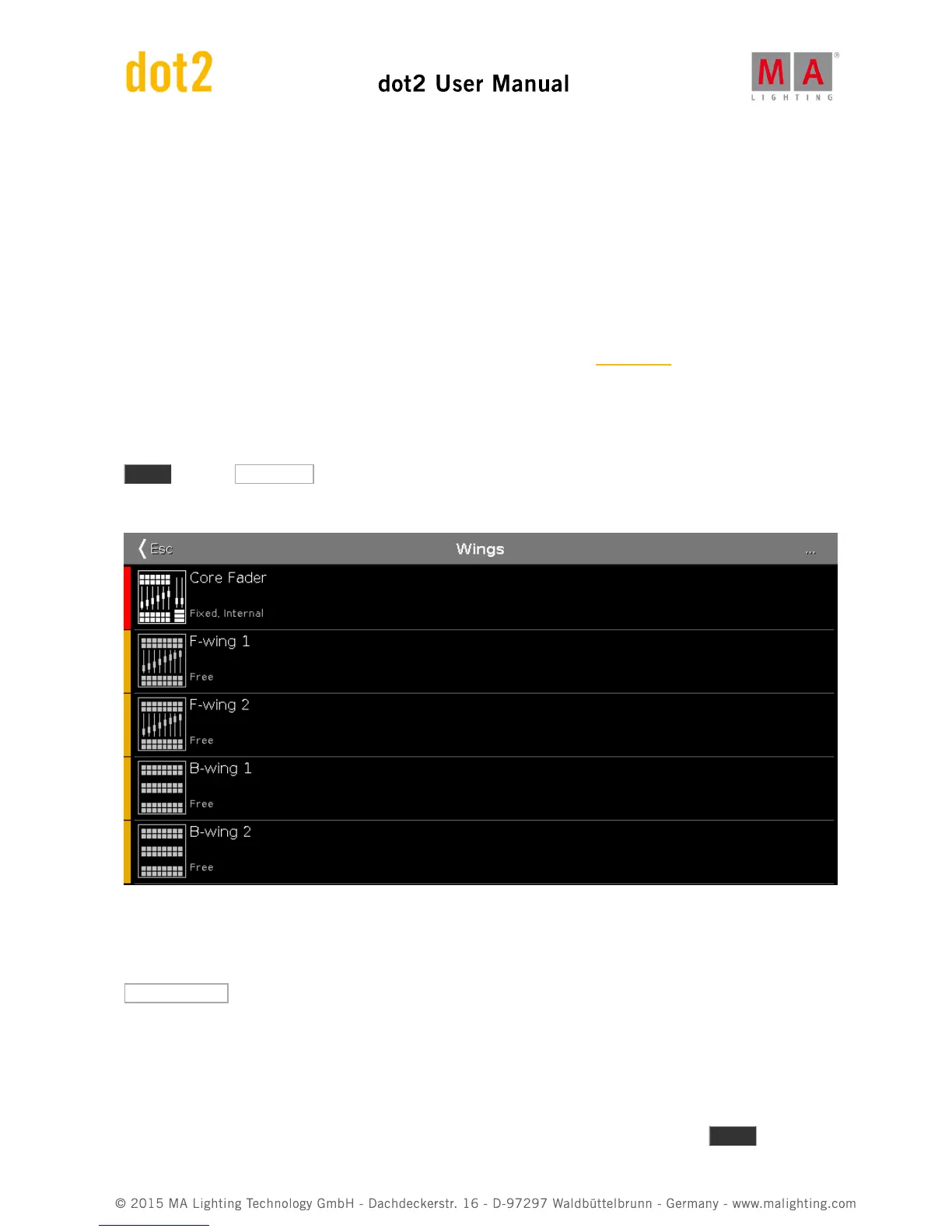 dot2

dot2 User Manual

MA
LIGHTING

Esc

Wings

...

Core Fader

Fixed, Internal

F-wing 1

Free

F-wing 2

Free

B-wing 1

Free

B-wing 2

Free

© 2015 MA Lighting Technology GmbH - Dachdeckerstr. 16 - D-97297 Waldbüttelbrunn - Germany - www.malighting.com